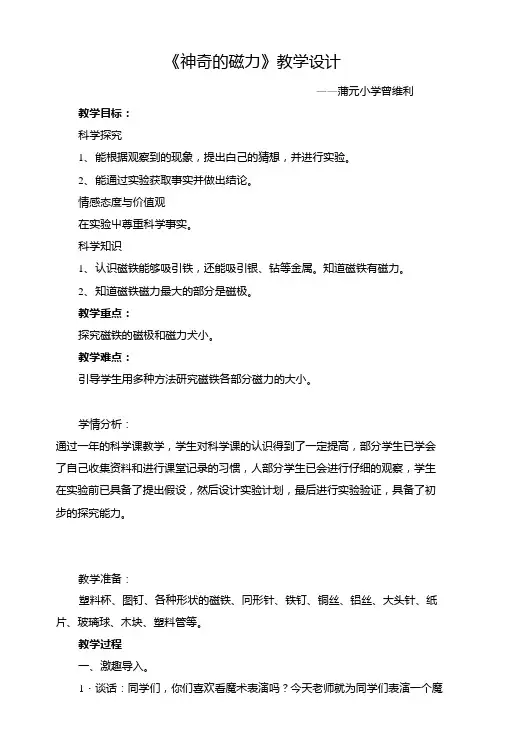 《神奇的磁力》教学设计

——蒲元小学曾维利

教学目标：

科学探究

1、能根据观察到的现象，提出自己的猜想，并进行实验。

2、能通过实验获取事实并做出结论。

情感态度与价值观

在实验中尊重科学事实。

科学知识

1、认识磁铁能够吸引铁，还能吸引银、钴等金属。知道磁铁有磁力。

2、知道磁铁磁力最大的部分是磁极。

教学重点：

探究磁铁的磁极和磁力大小。

教学难点：

引导学生用多种方法研究磁铁各部分磁力的大小。

学情分析：

通过一年的科学课教学，学生对科学课的认识得到了一定提高，部分学生已学会了自己收集资料和进行课堂记录的习惯，大部分学生已会进行仔细的观察，学生在实验前已具备了提出假设，然后设计实验计划，最后进行实验验证，具备了初步的探究能力。

教学准备：

塑料杯、图钉、各种形状的磁铁、回形针、铁钉、铜丝、铝丝、大头针、纸片、玻璃球、木块、塑料管等。

教学过程

一、激趣导入。

1．谈话：同学们，你们喜欢看魔术表演吗？今天老师就为同学们表演一个魔